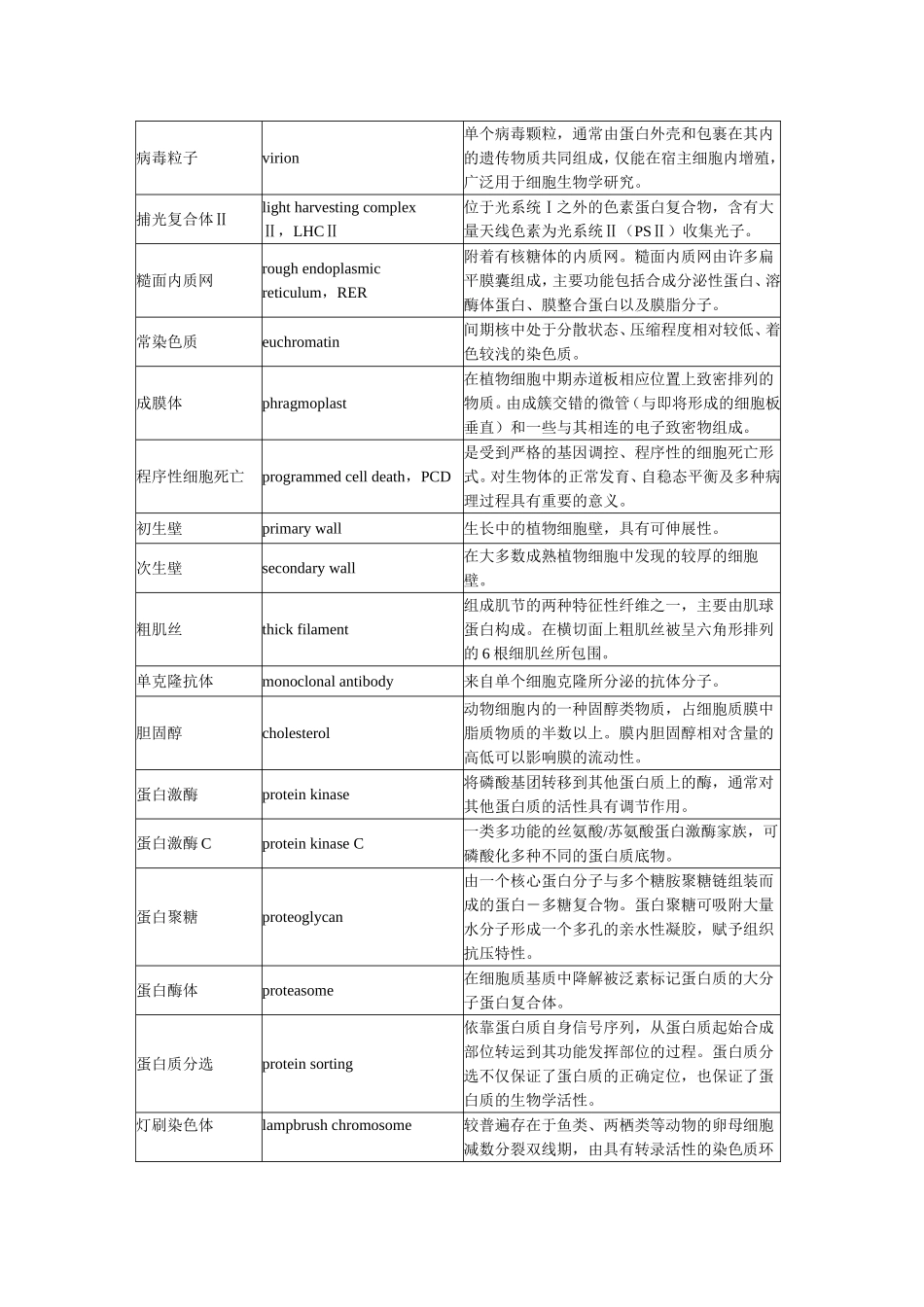 | | | |
|---|---|---|
| 病毒粒子 | virion | 单个病毒颗粒，通常由蛋白外壳和包裹在其内的遗传物质共同组成，仅能在宿主细胞内增殖，广泛用于细胞生物学研究。 |
| 捕光复合体Ⅱ | light harvesting complex Ⅱ，LHCⅡ | 位于光系统Ⅰ之外的色素蛋白复合物，含有大量天线色素为光系统Ⅱ（PSⅡ）收集光子。 |
| 糙面内质网 | rough endoplasmic reticulum，RER | 附着有核糖体的内质网。糙面内质网由许多扁平膜囊组成，主要功能包括合成分泌性蛋白、溶酶体蛋白、膜整合蛋白以及膜脂分子。 |
| 常染色质 | euchromatin | 间期核中处于分散状态、压缩程度相对较低、着色较浅的染色质。 |
| 成膜体 | phragmoplast | 在植物细胞中期赤道板相应位置上致密排列的物质。由成簇交错的微管（与即将形成的细胞板垂直）和一些与其相连的电子致密物组成。 |
| 程序性细胞死亡 | programmed cell death，PCD | 是受到严格的基因调控、程序性的细胞死亡形式。对生物体的正常发育、自稳态平衡及多种病理过程具有重要的意义。 |
| 初生壁 | primary wall | 生长中的植物细胞壁，具有可伸展性。 |
| 次生壁 | secondary wall | 在大多数成熟植物细胞中发现的较厚的细胞壁。 |
| 粗肌丝 | thick filament | 组成肌节的两种特征性纤维之一，主要由肌球蛋白构成。在横切面上粗肌丝被呈六角形排列的 6 根细肌丝所包围。 |
| 单克隆抗体 | monoclonal antibody | 来自单个细胞克隆所分泌的抗体分子。 |
| 胆固醇 | cholesterol | 动物细胞内的一种固醇类物质，占细胞质膜中脂质物质的半数以上。膜内胆固醇相对含量的高低可以影响膜的流动性。 |
| 蛋白激酶 | protein kinase | 将磷酸基团转移到其他蛋白质上的酶，通常对其他蛋白质的活性具有调节作用。 |
| 蛋白激酶 C | protein kinase C | 一类多功能的丝氨酸/苏氨酸蛋白激酶家族，可磷酸化多种不同的蛋白质底物。 |
| 蛋白聚糖 | proteoglycan | 由一个核心蛋白分子与多个糖胺聚糖链组装而成的蛋白－多糖复合物。蛋白聚糖可吸附大量水分子形成一个多孔的亲水性凝胶，赋予组织抗压特性。 |
| 蛋白酶体 | proteasome | 在细胞质基质中降解被泛素标记蛋白质的大分子蛋白复合体。 |
| 蛋白质分选 | protein sorting | 依靠蛋白质自身信号序列，从蛋白质起始合成部位转运到其功能发挥部位的过程。蛋白质分选不仅保证了蛋白质的正确定位，也保证了蛋白质的生物学活性。 |
| 灯刷染色体 | lampbrush chromosome | 较普遍存在于鱼类、两栖类等动物的卵母细胞减数分裂双线期，由具有转录活性的染色质环 |